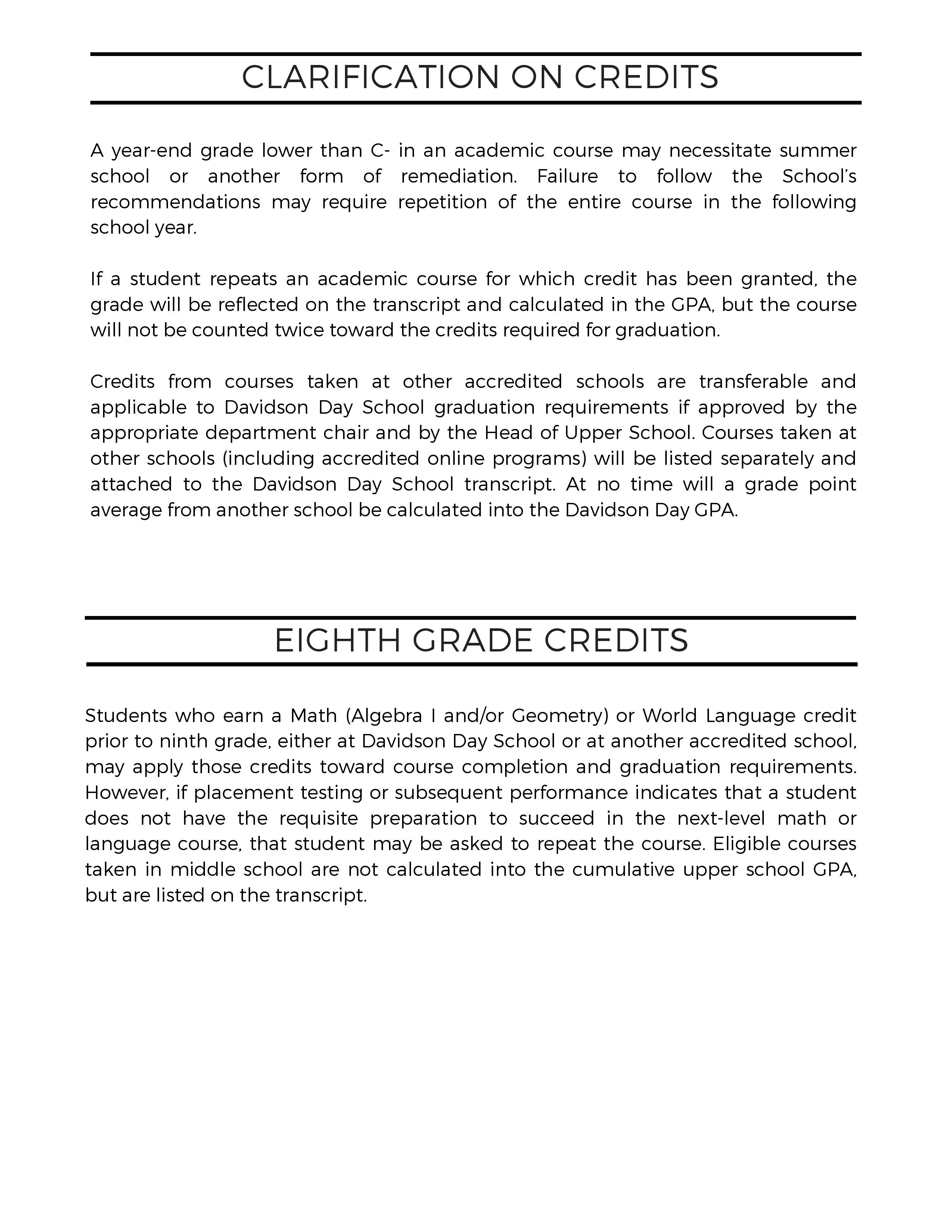 CLARIFICATION ON CREDITS

A year-end grade lower than C- in an academic course may necessitate summer school or another form of remediation. Failure to follow the School's recommendations may require repetition of the entire course in the following school year.

If a student repeats an academic course for which credit has been granted, the grade will be reflected on the transcript and calculated in the GPA, but the course will not be counted twice toward the credits required for graduation.

Credits from courses taken at other accredited schools are transferable and applicable to Davidson Day School graduation requirements if approved by the appropriate department chair and by the Head of Upper School. Courses taken at other schools (including accredited online programs) will be listed separately and attached to the Davidson Day School transcript. At no time will a grade point average from another school be calculated into the Davidson Day GPA.

EIGHTH GRADE CREDITS

Students who earn a Math (Algebra I and/or Geometry) or World Language credit prior to ninth grade, either at Davidson Day School or at another accredited school, may apply those credits toward course completion and graduation requirements. However, if placement testing or subsequent performance indicates that a student does not have the requisite preparation to succeed in the next-level math or language course, that student may be asked to repeat the course. Eligible courses taken in middle school are not calculated into the cumulative upper school GPA, but are listed on the transcript.